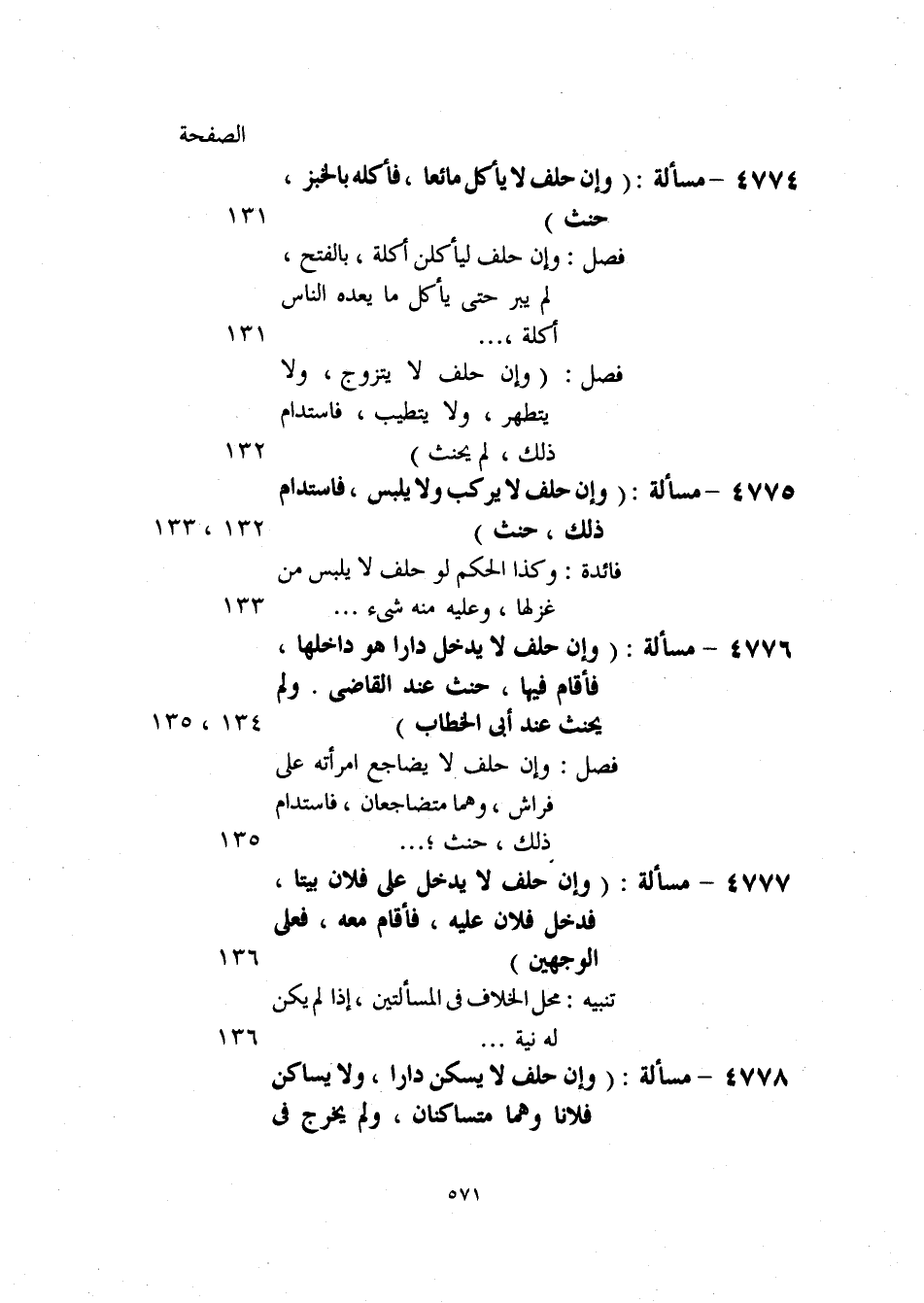 الصفحة

٤٧٧٤ – مسألة : ( وإن حلف لا يأكل مائعا ، فأكله بالخبز ، حنث ) ١٣١

فصل : وإن حلف ليأكلن أكلة ، بالفتح ، لم يبر حتى يأكل ما يعده الناس أكلة ،... ١٣١

فصل : ( وإن حلف لا يتزوج ، ولا يتطهر ، ولا يتطيب ، فاستدام ذلك ، لم يحنث ) ١٣٢

٤٧٧٥ – مسألة : ( وإن حلف لا يركب ولا يلبس ، فاستدام ذلك ، حنث ) ١٣٢ ، ١٣٣

فائدة : وكذا الحكم لو حلف لا يلبس من غزلها ، وعليه منه شيء ... ١٣٣

٤٧٧٦ – مسألة : ( وإن حلف لا يدخل دارا هو داخلها ، فأقام فيها ، حنث عند القاضى . ولم يحنث عند أبى الخطاب ) ١٣٤ ، ١٣٥

فصل : وإن حلف لا يضاجع امرأته على فراش ، وهما متضاجعان ، فاستدام ذلك ، حنث ؛... ١٣٥

٤٧٧٧ – مسألة : ( وإن حلف لا يدخل على فلان بيتا ، فدخل فلان عليه ، فأقام معه ، فعلى الوجهين ) ١٣٦

تنبيه : محل الخلاف فى المسألتين ، إذا لم يكن له نية ... ١٣٦

٤٧٧٨ – مسألة : ( وإن حلف لا يسكن دارا ، ولا يساكن فلانا وهما متساكنان ، ولم يخرج فى

٥٧١